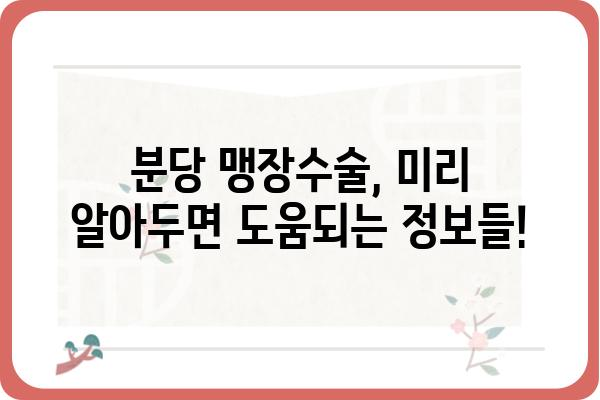 분당 맹장수술, 미리 알아두면 도움되는 정보들!